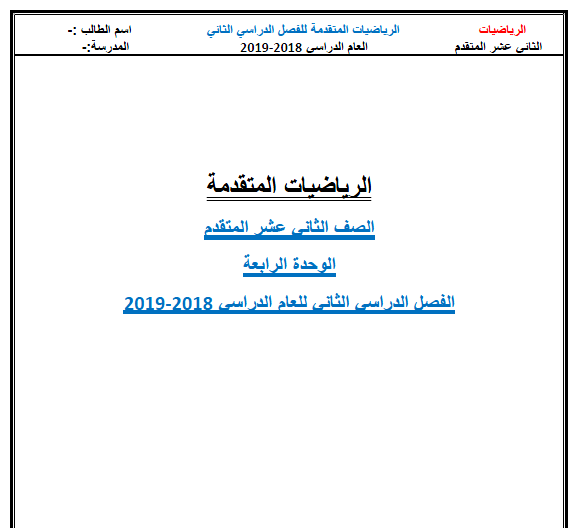 الرياضيات
الثانى عشر المتقدم

الرياضيات المتقدمة للفصل الدراسي الثاني
العام الدراسى 2018-2019

اسم الطالب :-
المدرسة:-

الرياضيات المتقدمة

الصف الثانى عشر المتقدم

الوحدة الرابعة

الفصل الدراسى الثانى للعام الدراسى 2018-2019